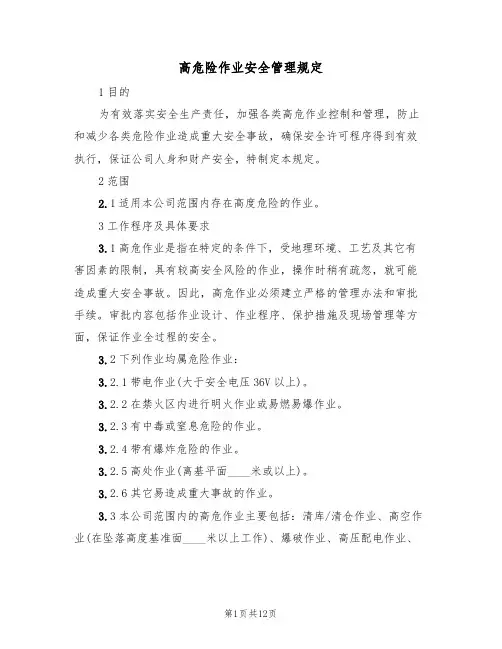 高危险作业安全管理规定

1 目的

为有效落实安全生产责任，加强各类高危作业控制和管理，防止和减少各类危险作业造成重大安全事故，确保安全许可程序得到有效执行，保证公司人身和财产安全，特制定本规定。

2 范围

2.1 适用本公司范围内存在高度危险的作业。

3 工作程序及具体要求

3.1 高危作业是指在特定的条件下，受地理环境、工艺及其它有害因素的限制，具有较高安全风险的作业，操作时稍有疏忽，就可能造成重大安全事故。因此，高危作业必须建立严格的管理办法和审批手续。审批内容包括作业设计、作业程序、保护措施及现场管理等方面，保证作业全过程的安全。

3.2 下列作业均属危险作业：

3.2.1 带电作业(大于安全电压 36V 以上)。

3.2.2 在禁火区内进行明火作业或易燃易爆作业。

3.2.3 有中毒或窒息危险的作业。

3.2.4 带有爆炸危险的作业。

3.2.5 高处作业(离基平面____米或以上)。

3.2.6 其它易造成重大事故的作业。

3.3 本公司范围内的高危作业主要包括：清库/清仓作业、高空作业(在坠落高度基准面____米以上工作)、爆破作业、高压配电作业、

第1页 共12页